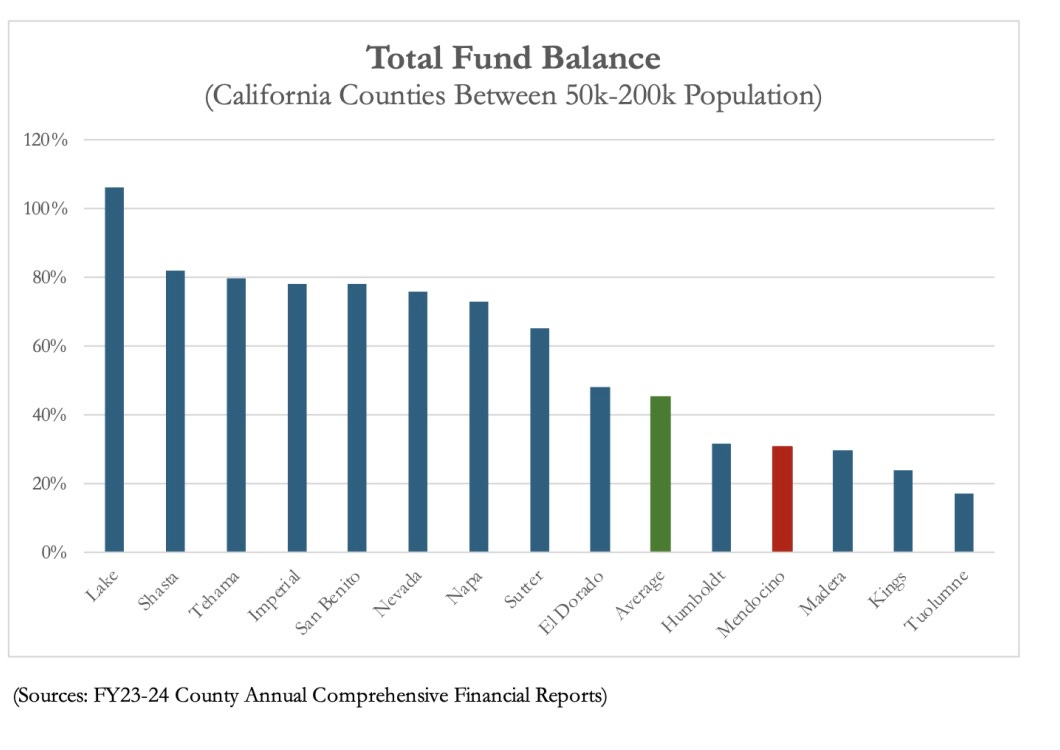 Total Fund Balance
(California Counties Between 50k-200k Population)

120%
100%
80%
60%
40%
20%
0%

Lake
Shasta
Tehama
Imperial
San Benito
Nevada
Napa
Sutter
El Dorado
Average
Humboldt
Mendocino
Madera
Kings
Tuolumne

(Sources: FY23-24 County Annual Comprehensive Financial Reports)